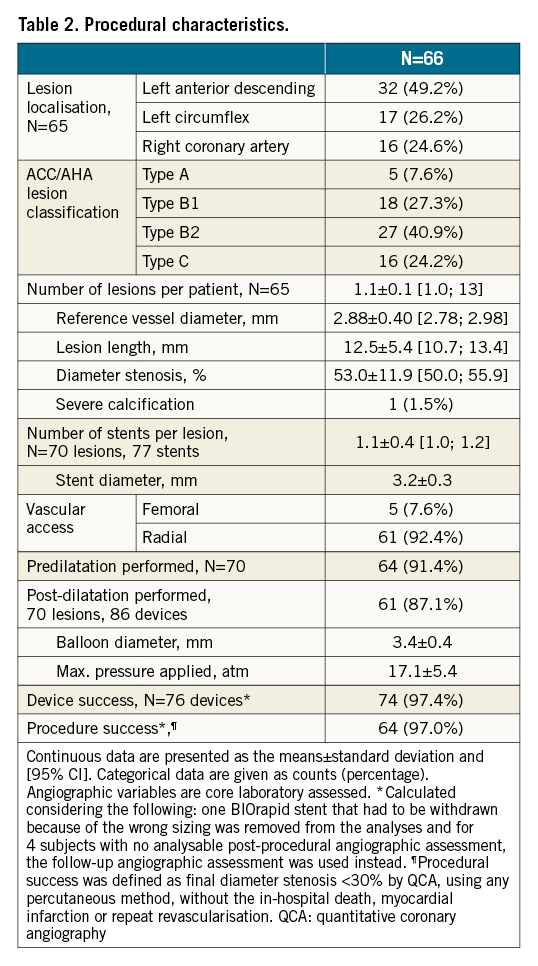 Table 2. Procedural characteristics.

| | | N=66 |
|---|---|---|
| Lesion localisation, N=65 | Left anterior descending | 32 (49.2%) |
| | Left circumflex | 17 (26.2%) |
| | Right coronary artery | 16 (24.6%) |
| ACC/AHA lesion classification | Type A | 5 (7.6%) |
| | Type B1 | 18 (27.3%) |
| | Type B2 | 27 (40.9%) |
| | Type C | 16 (24.2%) |
| Number of lesions per patient, N=65 | | 1.1±0.1 [1.0; 13] |
| Reference vessel diameter, mm | | 2.88±0.40 [2.78; 2.98] |
| Lesion length, mm | | 12.5±5.4 [10.7; 13.4] |
| Diameter stenosis, % | | 53.0±11.9 [50.0; 55.9] |
| Severe calcification | | 1 (1.5%) |
| Number of stents per lesion, N=70 lesions, 77 stents | | 1.1±0.4 [1.0; 1.2] |
| Stent diameter, mm | | 3.2±0.3 |
| Vascular access | Femoral | 5 (7.6%) |
| | Radial | 61 (92.4%) |
| Predilatation performed, N=70 | | 64 (91.4%) |
| Post-dilatation performed, 70 lesions, 86 devices | | 61 (87.1%) |
| Balloon diameter, mm | | 3.4±0.4 |
| Max. pressure applied, atm | | 17.1±5.4 |
| Device success, N=76 devices* | | 74 (97.4%) |
| Procedure success*,¶ | | 64 (97.0%) |

Continuous data are presented as the means±standard deviation and [95% CI]. Categorical data are given as counts (percentage). Angiographic variables are core laboratory assessed. *Calculated considering the following: one BIOrapid stent that had to be withdrawn because of the wrong sizing was removed from the analyses and for 4 subjects with no analysable post-procedural angiographic assessment, the follow-up angiographic assessment was used instead. ¶Procedural success was defined as final diameter stenosis <30% by QCA, using any percutaneous method, without the in-hospital death, myocardial infarction or repeat revascularisation. QCA: quantitative coronary angiography